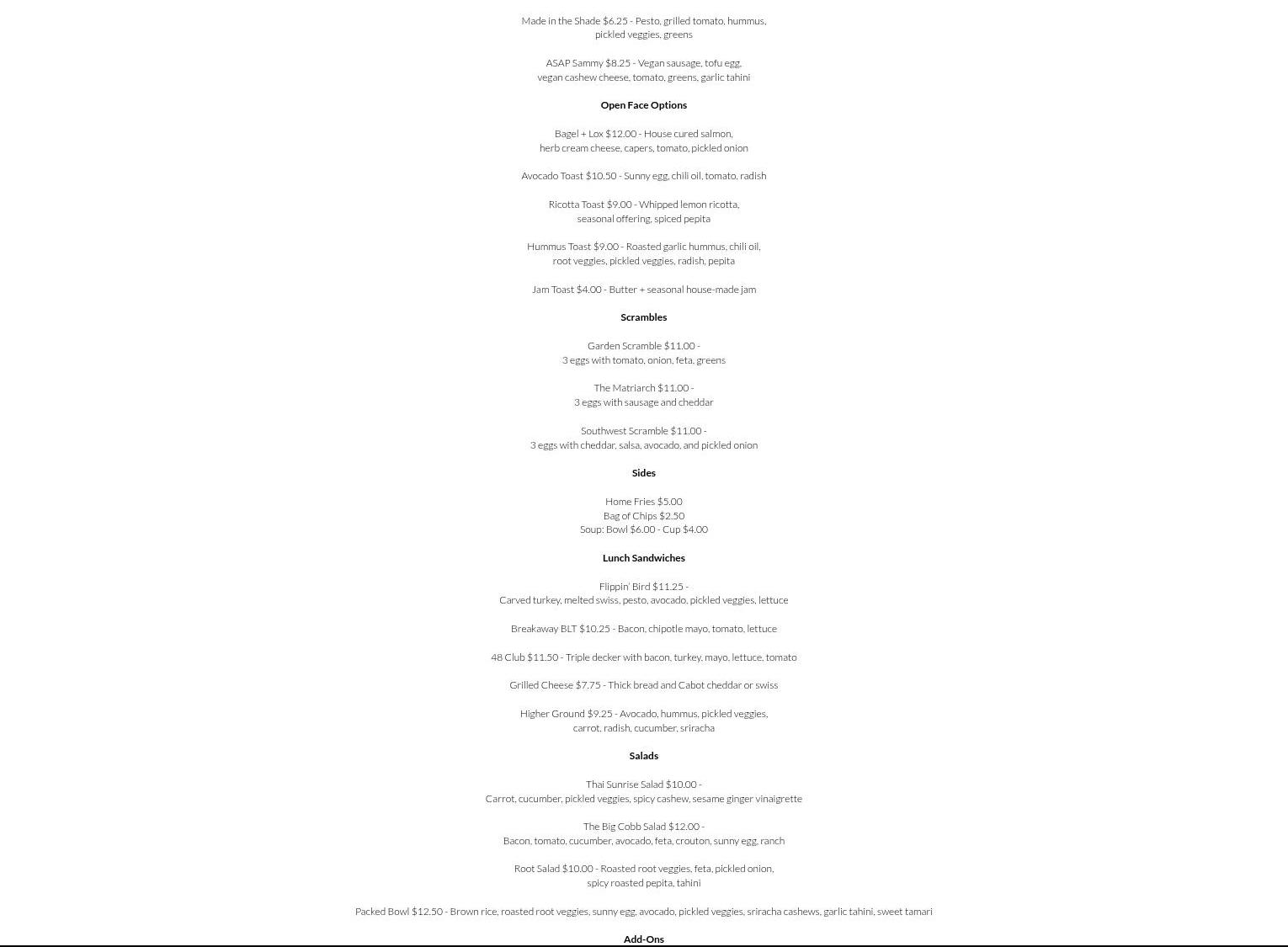 Made in the Shade $6.25 - Pesto, grilled tomato, hummus, pickled veggies, greens

ASAP Sammy $8.25 - Vegan sausage, tofu egg, vegan cashew cheese, tomato, greens, garlic tahini

Open Face Options

Bagel + Lox $12.00 - House cured salmon, herb cream cheese, capers, tomato, pickled onion

Avocado Toast $10.50 - Sunny egg, chili oil, tomato, radish

Ricotta Toast $9.00 - Whipped lemon ricotta, seasonal offering, spiced pepita

Hummus Toast $9.00 - Roasted garlic hummus, chili oil, root veggies, pickled veggies, radish, pepita

Jam Toast $4.00 - Butter + seasonal house-made jam

Scrambles

Garden Scramble $11.00 - 3 eggs with tomato, onion, feta, greens

The Matriarch $11.00 - 3 eggs with sausage and cheddar

Southwest Scramble $11.00 - 3 eggs with cheddar, salsa, avocado, and pickled onion

Sides

Home Fries $5.00
Bag of Chips $2.50
Soup: Bowl $6.00 - Cup $4.00

Lunch Sandwiches

Flippin' Bird $11.25 - Carved turkey, melted swiss, pesto, avocado, pickled veggies, lettuce

Breakaway BLT $10.25 - Bacon, chipotle mayo, tomato, lettuce

48 Club $11.50 - Triple decker with bacon, turkey, mayo, lettuce, tomato

Grilled Cheese $7.75 - Thick bread and Cabot cheddar or swiss

Higher Ground $9.25 - Avocado, hummus, pickled veggies, carrot, radish, cucumber, sriracha

Salads

Thai Sunrise Salad $10.00 - Carrot, cucumber, pickled veggies, spicy cashew, sesame ginger vinaigrette

The Big Cobb Salad $12.00 - Bacon, tomato, cucumber, avocado, feta, crouton, sunny egg, ranch

Root Salad $10.00 - Roasted root veggies, feta, pickled onion, spicy roasted pepita, tahini

Packed Bowl $12.50 - Brown rice, roasted root veggies, sunny egg, avocado, pickled veggies, sriracha cashews, garlic tahini, sweet tamari

Add-Ons